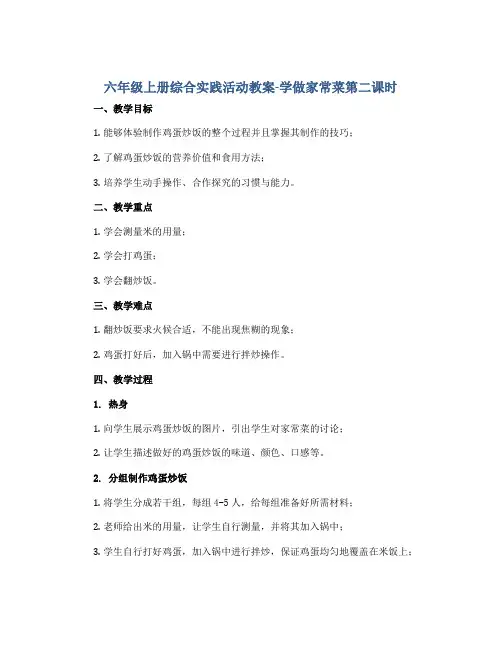 六年级上册综合实践活动教案-学做家常菜第二课时

一、教学目标

1. 能够体验制作鸡蛋炒饭的整个过程并且掌握其制作的技巧；

2. 了解鸡蛋炒饭的营养价值和食用方法；

3. 培养学生动手操作、合作探究的习惯与能力。

二、教学重点

1. 学会测量米的用量；

2. 学会打鸡蛋；

3. 学会翻炒饭。

三、教学难点

1. 翻炒饭要求火候合适，不能出现焦糊的现象；

2. 鸡蛋打好后，加入锅中需要进行拌炒操作。

四、教学过程

1. 热身

1. 向学生展示鸡蛋炒饭的图片，引出学生对家常菜的讨论；

2. 让学生描述做好的鸡蛋炒饭的味道、颜色、口感等。

2. 分组制作鸡蛋炒饭

1. 将学生分成若干组，每组 4-5 人，给每组准备好所需材料；

2. 老师给出米的用量，让学生自行测量，并将其加入锅中；

3. 学生自行打好鸡蛋，加入锅中进行拌炒，保证鸡蛋均匀地覆盖在米饭上；